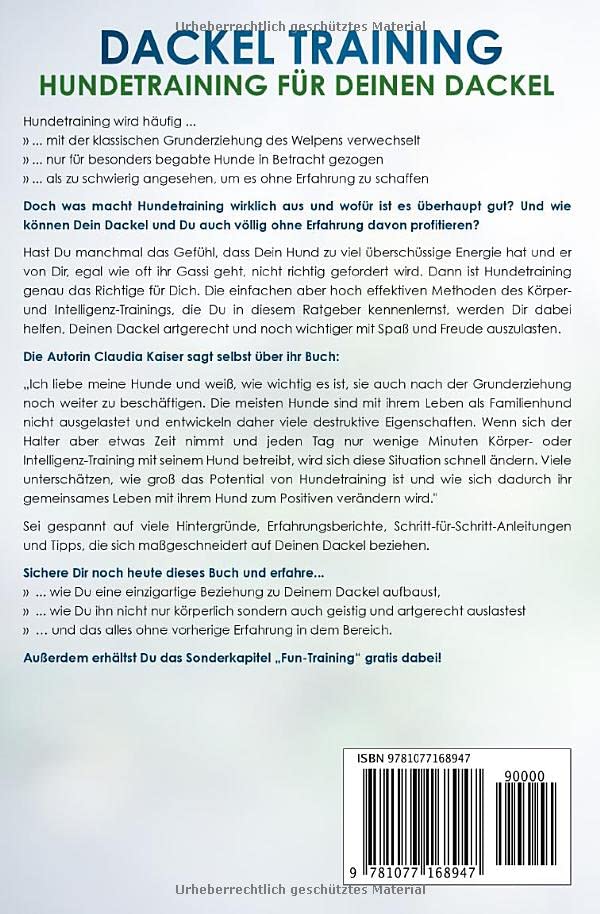 DACKEL TRAINING
HUNDETRAINING FÜR DEINEN DACKEL

Hundetraining wird häufig ...
» ... mit der klassischen Grunderziehung des Welpens verwechselt
» ... nur für besonders begabte Hunde in Betracht gezogen
» ... als zu schwierig angesehen, um es ohne Erfahrung zu schaffen

Doch was macht Hundetraining wirklich aus und wofür ist es überhaupt gut? Und wie können Dein Dackel und Du auch völlig ohne Erfahrung davon profitieren?

Hast Du manchmal das Gefühl, dass Dein Hund zu viel überschüssige Energie hat und er von Dir, egal wie oft ihr Gassi geht, nicht richtig gefordert wird. Dann ist Hundetraining genau das Richtige für Dich. Die einfachen aber hoch effektiven Methoden des Körper- und Intelligenz-Trainings, die Du in diesem Ratgeber kennenlernst, werden Dir dabei helfen, Deinen Dackel artgerecht und noch wichtiger mit Spaß und Freude auszulasten.

Die Autorin Claudia Kaiser sagt selbst über ihr Buch:

„Ich liebe meine Hunde und weiß, wie wichtig es ist, sie auch nach der Grunderziehung noch weiter zu beschäftigen. Die meisten Hunde sind mit ihrem Leben als Familienhund nicht ausgelastet und entwickeln daher viele destruktive Eigenschaften. Wenn sich der Halter aber etwas Zeit nimmt und jeden Tag nur wenige Minuten Körper- oder Intelligenz-Training mit seinem Hund betreibt, wird sich diese Situation schnell ändern. Viele unterschätzen, wie groß das Potential von Hundetraining ist und wie sich dadurch ihr gemeinsames Leben mit ihrem Hund zum Positiven verändern wird."

Sei gespannt auf viele Hintergründe, Erfahrungsberichte, Schritt-für-Schritt-Anleitungen und Tipps, die sich maßgeschneidert auf Deinen Dackel beziehen.

Sichere Dir noch heute dieses Buch und erfahre...
» ... wie Du eine einzigartige Beziehung zu Deinem Dackel aufbaust,
» ... wie Du ihn nicht nur körperlich sondern auch geistig und artgerecht auslastest
» ... und das alles ohne vorherige Erfahrung in dem Bereich.

Außerdem erhältst Du das Sonderkapitel „Fun-Training" gratis dabei!

ISBN 9781077168947
90000
9 781077 168947

Urheberrechtlich geschütztes Material